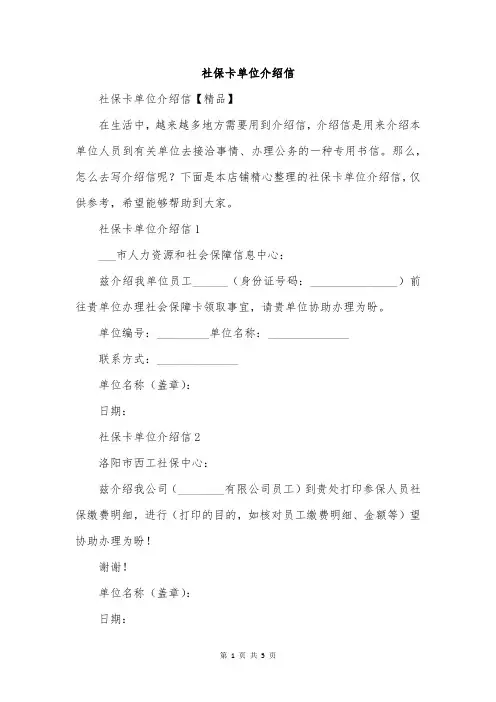 社保卡单位介绍信

社保卡单位介绍信【精品】

在生活中，越来越多地方需要用到介绍信，介绍信是用来介绍本单位人员到有关单位去接洽事情、办理公务的一种专用书信。那么，怎么去写介绍信呢？下面是本店铺精心整理的社保卡单位介绍信，仅供参考，希望能够帮助到大家。

社保卡单位介绍信1

___市人力资源和社会保障信息中心：

兹介绍我单位员工______（身份证号码：________________）前往贵单位办理社会保障卡领取事宜，请贵单位协助办理为盼。

单位编号：_________单位名称：______________

联系方式：______________

单位名称（盖章）：

日期：

社保卡单位介绍信2

洛阳市西工社保中心：

兹介绍我公司（________有限公司员工）到贵处打印参保人员社保缴费明细，进行（打印的目的，如核对员工缴费明细、金额等）望协助办理为盼！

谢谢！

单位名称（盖章）：

日期：

第 1 页 共 5 页